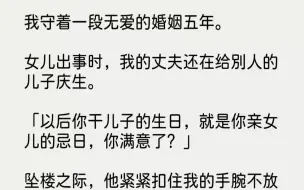 我守着一段无爱的婚姻五年。

女儿出事时，我的丈夫还在给别人的儿子庆生。

「以后你干儿子的生日，就是你亲女儿的忌日，你满意了？」

坠楼之际，他紧紧扣住我的手腕不放